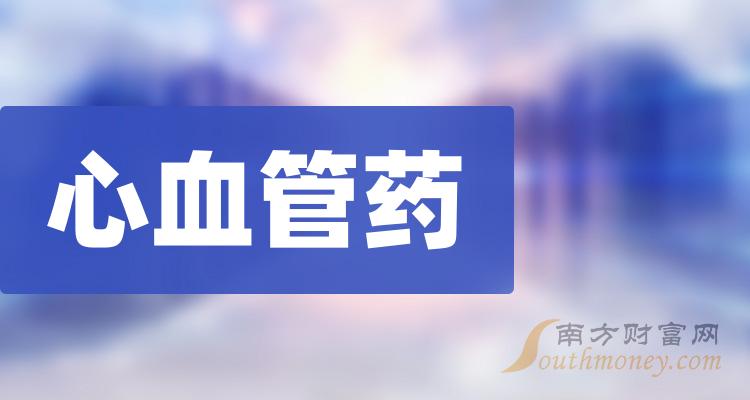 心血管药

南方财富网
Southmoney.com